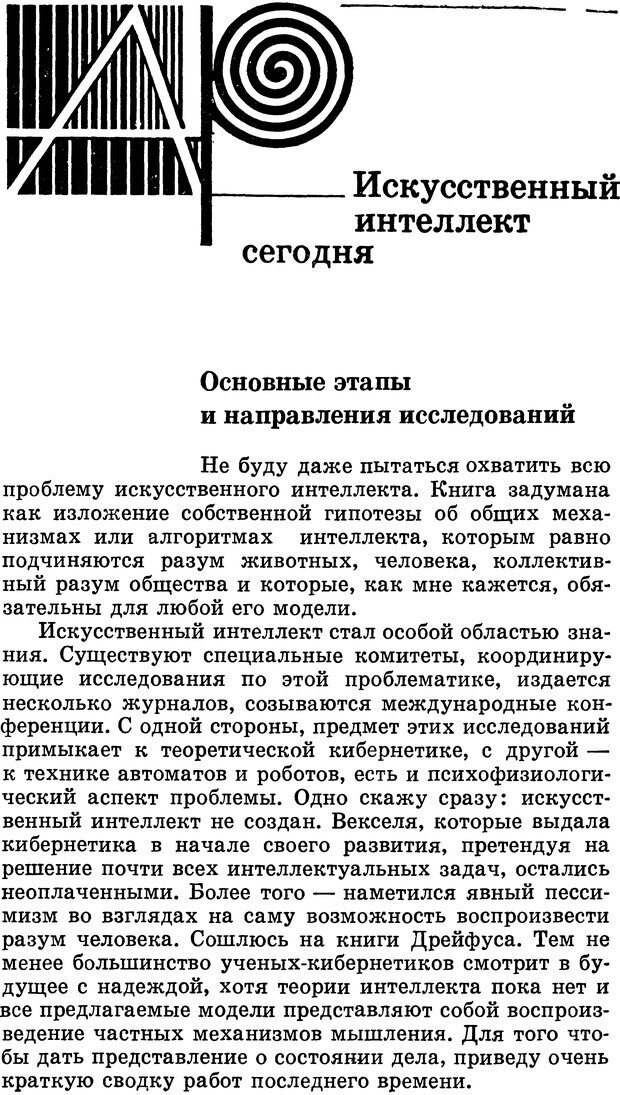 Искусственный интеллект сегодня

Основные этапы и направления исследований

Не буду даже пытаться охватить всю проблему искусственного интеллекта. Книга задумана как изложение собственной гипотезы об общих механизмах или алгоритмах интеллекта, которым равно подчиняются разум животных, человека, коллективный разум общества и которые, как мне кажется, обязательны для любой его модели.

Искусственный интеллект стал особой областью знания. Существуют специальные комитеты, координирующие исследования по этой проблематике, издается несколько журналов, созываются международные конференции. С одной стороны, предмет этих исследований примыкает к теоретической кибернетике, с другой — к технике автоматов и роботов, есть и психофизиологический аспект проблемы. Одно скажу сразу: искусственный интеллект не создан. Векселя, которые выдала кибернетика в начале своего развития, претендуя на решение почти всех интеллектуальных задач, остались неоплаченными. Более того — наметился явный пессимизм во взглядах на саму возможность воспроизвести разум человека. Сошлюсь на книги Дрейфуса. Тем не менее большинство ученых-кибернетиков смотрит в будущее с надеждой, хотя теории интеллекта пока нет и все предлагаемые модели представляют собой воспроизведение частных механизмов мышления. Для того чтобы дать представление о состоянии дела, приведу очень краткую сводку работ последнего времени.